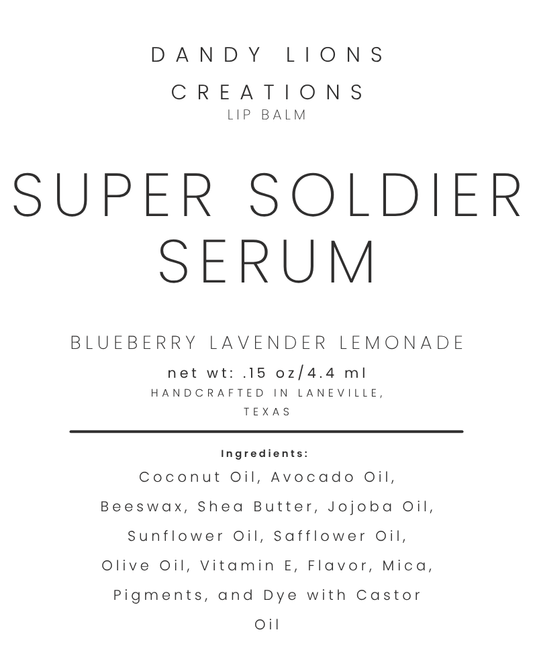 DANDY LIONS CREATIONS
LIP BALM

SUPER SOLDIER SERUM

BLUEBERRY LAVENDER LEMONADE
net wt: .15 oz/4.4 ml
HANDCRAFTED IN LANEVILLE, TEXAS

Ingredients:
Coconut Oil, Avocado Oil, Beeswax, Shea Butter, Jojoba Oil, Sunflower Oil, Safflower Oil, Olive Oil, Vitamin E, Flavor, Mica, Pigments, and Dye with Castor Oil